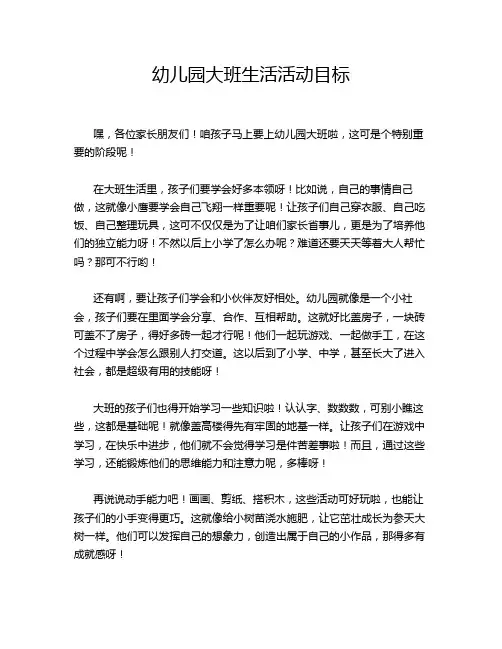 幼儿园大班生活活动目标

嘿，各位家长朋友们！咱孩子马上要上幼儿园大班啦，这可是个特别重要的阶段呢！

在大班生活里，孩子们要学会好多本领呀！比如说，自己的事情自己做，这就像小鹰要学会自己飞翔一样重要呢！让孩子们自己穿衣服、自己吃饭、自己整理玩具，这可不仅仅是为了让咱们家长省事儿，更是为了培养他们的独立能力呀！不然以后上小学了怎么办呢？难道还要天天等着大人帮忙吗？那可不行哟！

还有啊，要让孩子们学会和小伙伴友好相处。幼儿园就像是一个小社会，孩子们要在里面学会分享、合作、互相帮助。这就好比盖房子，一块砖可盖不了房子，得好多砖一起才行呢！他们一起玩游戏、一起做手工，在这个过程中学会怎么跟别人打交道。这以后到了小学、中学，甚至长大了进入社会，都是超级有用的技能呀！

大班的孩子们也得开始学习一些知识啦！认认字、数数数，可别小瞧这些，这都是基础呢！就像盖高楼得先有牢固的地基一样。让孩子们在游戏中学习，在快乐中进步，他们就不会觉得学习是件苦差事啦！而且，通过这些学习，还能锻炼他们的思维能力和注意力呢，多棒呀！

再说说动手能力吧！画画、剪纸、搭积木，这些活动可好玩啦，也能让孩子们的小手变得更巧。这就像给小树苗浇水施肥，让它茁壮成长为参天大树一样。他们可以发挥自己的想象力，创造出属于自己的小作品，那得多有成就感呀！